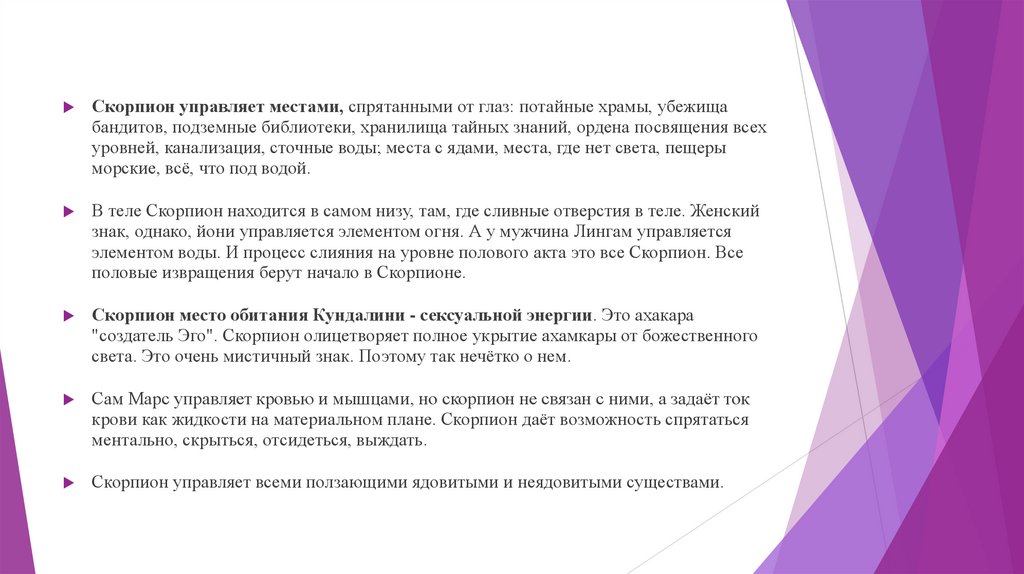 Скорпион управляет местами, спрятанными от глаз: потайные храмы, убежища бандитов, подземные библиотеки, хранилища тайных знаний, ордена посвящения всех уровней, канализация, сточные воды; места с ядами, места, где нет света, пещеры морские, всё, что под водой.

В теле Скорпион находится в самом низу, там, где сливные отверстия в теле. Женский знак, однако, йони управляется элементом огня. А у мужчина Лингам управляется элементом воды. И процесс слияния на уровне полового акта это все Скорпион. Все половые извращения берут начало в Скорпионе.

Скорпион место обитания Кундалини - сексуальной энергии. Это ахакара "создатель Эго". Скорпион олицетворяет полное укрытие ахамкары от божественного света. Это очень мистичный знак. Поэтому так нечётко о нем.

Сам Марс управляет кровью и мышцами, но скорпион не связан с ними, а задаёт ток крови как жидкости на материальном плане. Скорпион даёт возможность спрятаться ментально, скрыться, отсидеться, выждать.

Скорпион управляет всеми ползающими ядовитыми и неядовитыми существами.